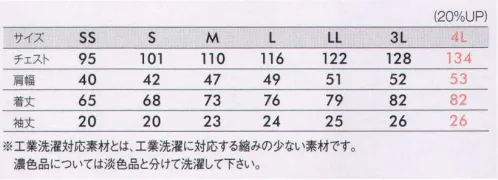 (20%UP)

| サイズ | SS | S | M | L | LL | 3L | 4L |
|---|---|---|---|---|---|---|---|
| チェスト | 95 | 101 | 110 | 116 | 122 | 128 | 134 |
| 肩幅 | 40 | 42 | 47 | 49 | 51 | 52 | 53 |
| 着丈 | 65 | 68 | 73 | 76 | 79 | 82 | 82 |
| 袖丈 | 20 | 20 | 23 | 24 | 25 | 26 | 26 |

※工業洗濯対応素材とは、工業洗濯に対応する縮みの少ない素材です。
濃色品については淡色品と分けて洗濯して下さい。